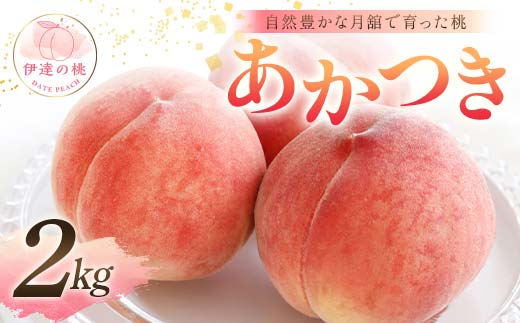 伊達の桃
DATE PEACH

自然豊かな月舘で育った桃

あかつき

2kg